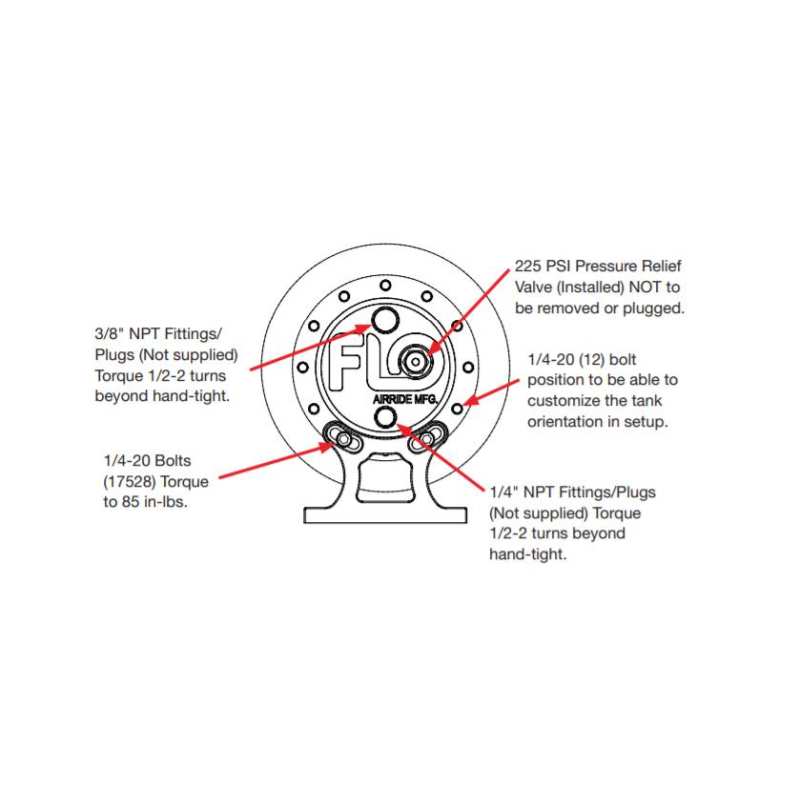 225 PSI Pressure Relief Valve (Installed) NOT to be removed or plugged.

3/8" NPT Fittings/ Plugs (Not supplied) Torque 1/2-2 turns beyond hand-tight.

FLO

AIRRIDE MFG.

1/4-20 (12) bolt position to be able to customize the tank orientation in setup.

1/4-20 Bolts (17528) Torque to 85 in-lbs.

1/4" NPT Fittings/Plugs (Not supplied) Torque 1/2-2 turns beyond hand-tight.